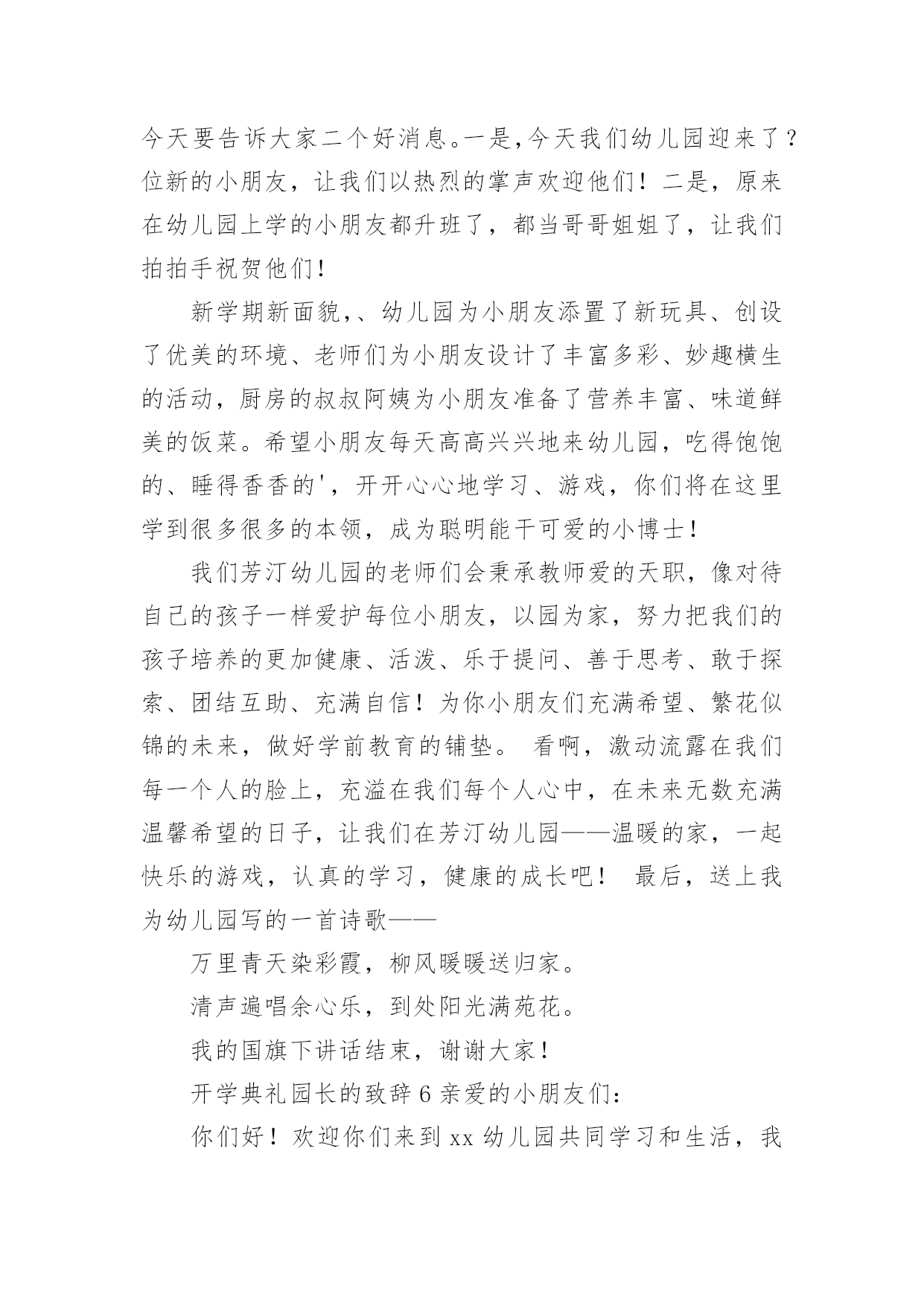 今天要告诉大家二个好消息。一是,今天我们幼儿园迎来了?位新的小朋友，让我们以热烈的掌声欢迎他们！二是，原来在幼儿园上学的小朋友都升班了，都当哥哥姐姐了，让我们拍拍手祝贺他们!

新学期新面貌,、幼儿园为小朋友添置了新玩具、创设了优美的环境、老师们为小朋友设计了丰富多彩、妙趣横生的活动，厨房的叔叔阿姨为小朋友准备了营养丰富、味道鲜美的饭菜。希望小朋友每天高高兴兴地来幼儿园，吃得饱饱的、睡得香香的'，开开心心地学习、游戏，你们将在这里学到很多很多的本领，成为聪明能干可爱的小博士！

我们芳汀幼儿园的老师们会秉承教师爱的天职，像对待自己的孩子一样爱护每位小朋友，以园为家，努力把我们的孩子培养的更加健康、活泼、乐于提问、善于思考、敢于探索、团结互助、充满自信！为你小朋友们充满希望、繁花似锦的未来，做好学前教育的铺垫。 看啊，激动流露在我们每一个人的脸上，充溢在我们每个人心中，在未来无数充满温馨希望的日子，让我们在芳汀幼儿园——温暖的家，一起快乐的游戏，认真的学习，健康的成长吧！ 最后，送上我为幼儿园写的一首诗歌——

万里青天染彩霞，柳风暖暖送归家。

清声遍唱余心乐，到处阳光满苑花。

我的国旗下讲话结束，谢谢大家！

开学典礼园长的致辞6亲爱的小朋友们：

你们好！欢迎你们来到xx幼儿园共同学习和生活，我